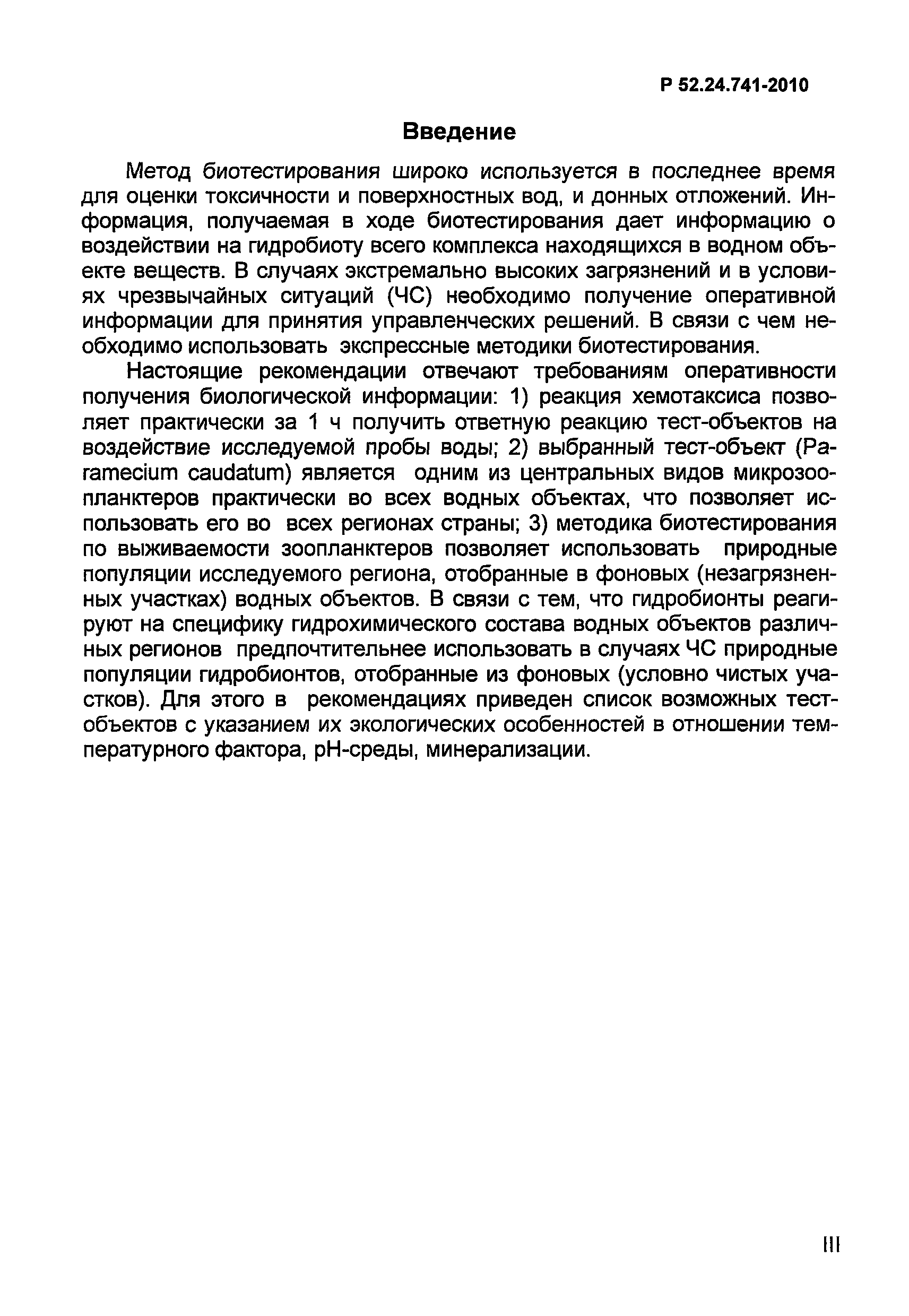 Р 52.24.741-2010

Введение

Метод биотестирования широко используется в последнее время для оценки токсичности и поверхностных вод, и донных отложений. Информация, получаемая в ходе биотестирования дает информацию о воздействии на гидробиоту всего комплекса находящихся в водном объекте веществ. В случаях экстремально высоких загрязнений и в условиях чрезвычайных ситуаций (ЧС) необходимо получение оперативной информации для принятия управленческих решений. В связи с чем необходимо использовать экспрессные методики биотестирования.

Настоящие рекомендации отвечают требованиям оперативности получения биологической информации: 1) реакция хемотаксиса позволяет практически за 1 ч получить ответную реакцию тест-объектов на воздействие исследуемой пробы воды; 2) выбранный тест-объект (Paramecium caudatum) является одним из центральных видов микрозоопланктеров практически во всех водных объектах, что позволяет использовать его во всех регионах страны; 3) методика биотестирования по выживаемости зоопланктеров позволяет использовать природные популяции исследуемого региона, отобранные в фоновых (незагрязненных участках) водных объектов. В связи с тем, что гидробионты реагируют на специфику гидрохимического состава водных объектов различных регионов предпочтительнее использовать в случаях ЧС природные популяции гидробионтов, отобранные из фоновых (условно чистых участков). Для этого в рекомендациях приведен список возможных тест-объектов с указанием их экологических особенностей в отношении температурного фактора, рН-среды, минерализации.

III